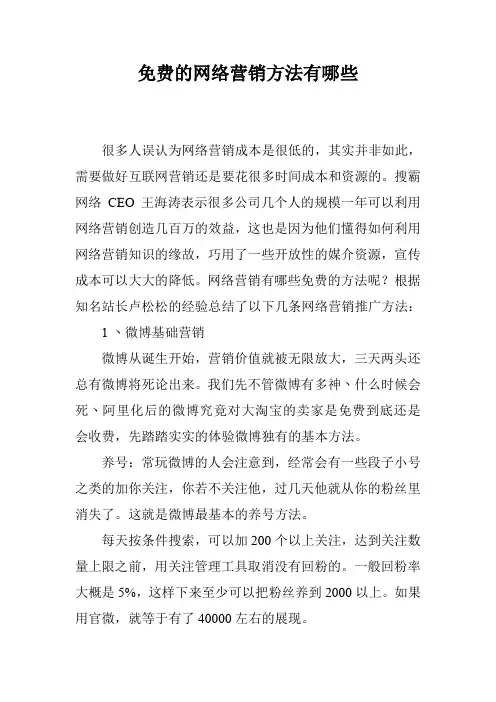 免费的网络营销方法有哪些

很多人误认为网络营销成本是很低的，其实并非如此，需要做好互联网营销还是要花很多时间成本和资源的。搜霸网络 CEO 王海涛表示很多公司几个人的规模一年可以利用网络营销创造几百万的效益，这也是因为他们懂得如何利用网络营销知识的缘故，巧用了一些开放性的媒介资源，宣传成本可以大大的降低。网络营销有哪些免费的方法呢？根据知名站长卢松松的经验总结了以下几条网络营销推广方法：

1 、微博基础营销

微博从诞生开始，营销价值就被无限放大，三天两头还总有微博将死论出来。我们先不管微博有多神、什么时候会死、阿里化后的微博究竟对大淘宝的卖家是免费到底还是会收费，先踏踏实实的体验微博独有的基本方法。

养号：常玩微博的人会注意到，经常会有一些段子小号之类的加你关注，你若不关注他，过几天他就从你的粉丝里消失了。这就是微博最基本的养号方法。

每天按条件搜索，可以加 200 个以上关注，达到关注数量上限之前，用关注管理工具取消没有回粉的。一般回粉率大概是 5%，这样下来至少可以把粉丝养到 2000 以上。如果用官微，就等于有了 40000 左右的展现。